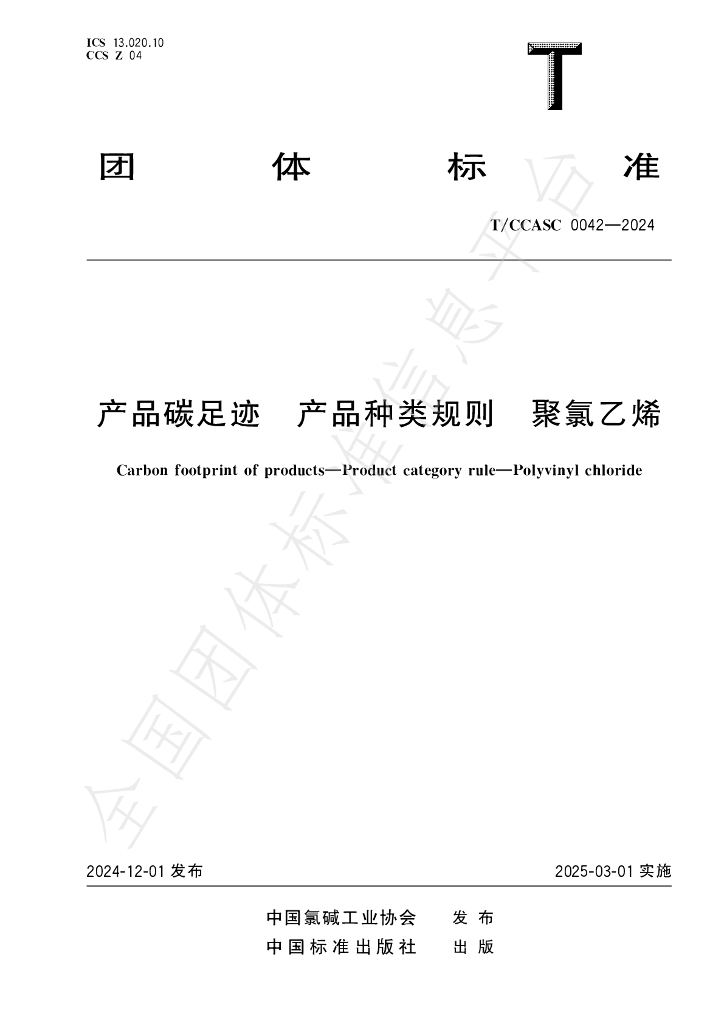 ICS 13.020.10
CCS Z 04

T

团体标准

T/CCASC 0042—2024

产品碳足迹 产品种类规则 聚氯乙烯

Carbon footprint of products—Product category rule—Polyvinyl chloride

2024-12-01发布

2025-03-01实施

中国氯碱工业协会 发布
中国标准出版社 出版

全国团体标准信息平台